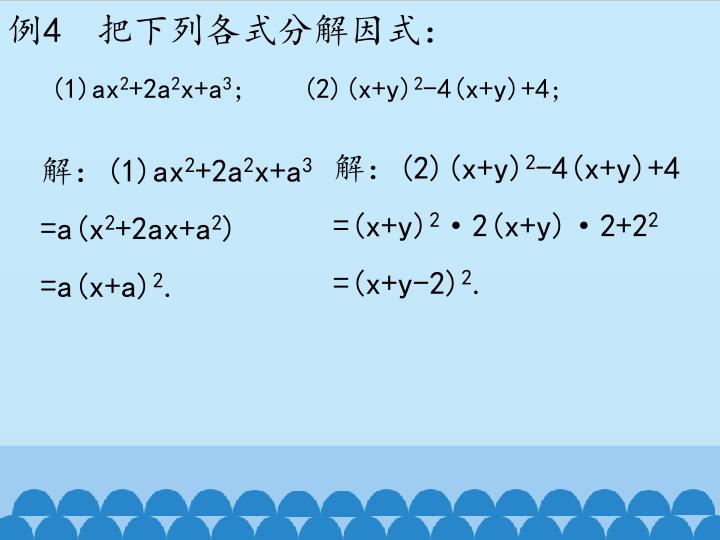 例4　把下列各式分解因式：

(1)$ax^2+2a^2x+a^3$；　(2)$(x+y)^2-4(x+y)+4$；

解：(1)$ax^2+2a^2x+a^3$

$=a(x^2+2ax+a^2)$

$=a(x+a)^2$.

解：(2)$(x+y)^2-4(x+y)+4$

$=(x+y)^2 \cdot 2(x+y) \cdot 2+2^2$

$=(x+y-2)^2$.